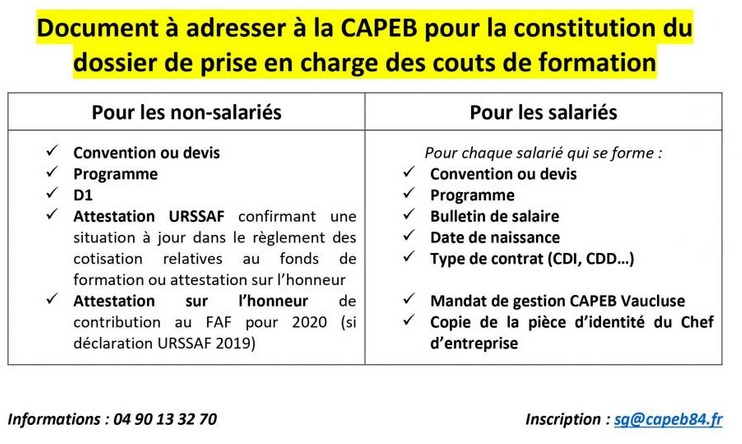 Document à adresser à la CAPEB pour la constitution du dossier de prise en charge des couts de formation

| Pour les non-salariés | Pour les salariés |
|---|---|
| ✓ Convention ou devis<br>✓ Programme<br>✓ D1<br>✓ Attestation URSSAF confirmant une situation à jour dans le règlement des cotisation relatives au fonds de formation ou attestation sur l'honneur<br>✓ Attestation sur l'honneur de contribution au FAF pour 2020 (si déclaration URSSAF 2019) | Pour chaque salarié qui se forme :<br>✓ Convention ou devis<br>✓ Programme<br>✓ Bulletin de salaire<br>✓ Date de naissance<br>✓ Type de contrat (CDI, CDD…)<br>✓ Mandat de gestion CAPEB Vaucluse<br>✓ Copie de la pièce d'identité du Chef d'entreprise |

Informations : 04 90 13 32 70

Inscription : sg@capeb84.fr